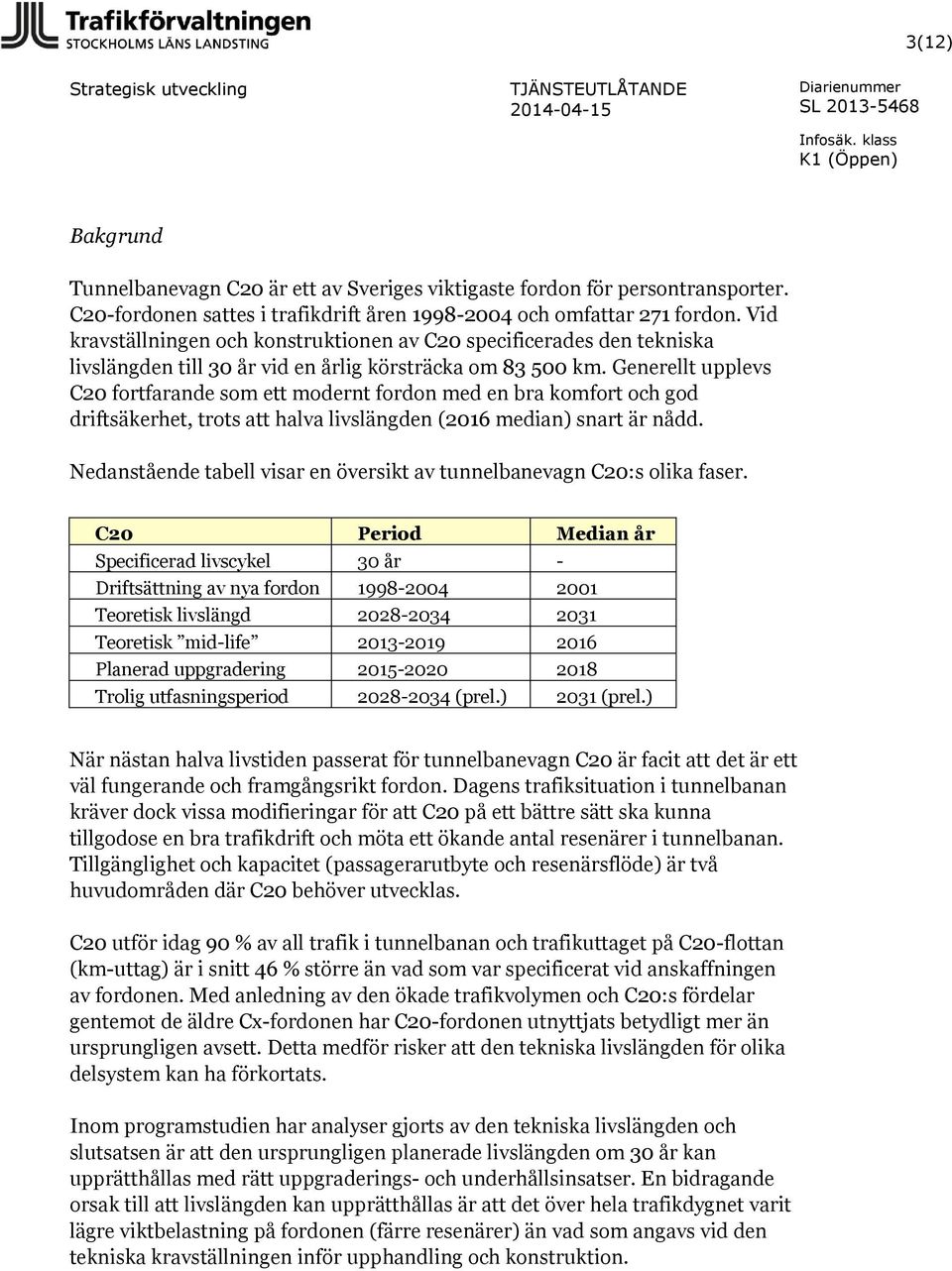 Trafikförvaltningen
STOCKHOLMS LÄNS LANDSTING

3(12)

Strategisk utveckling

TJÄNSTEUTLÅTANDE
2014-04-15

Diarienummer
SL 2013-5468

Infosäk. klass
K1 (Öppen)

Bakgrund

Tunnelbanevagn C20 är ett av Sveriges viktigaste fordon för persontransporter. C20-fordonen sattes i trafikdrift åren 1998-2004 och omfattar 271 fordon. Vid kravställningen och konstruktionen av C20 specificerades den tekniska livslängden till 30 år vid en årlig körsträcka om 83 500 km. Generellt upplevs C20 fortfarande som ett modernt fordon med en bra komfort och god driftsäkerhet, trots att halva livslängden (2016 median) snart är nådd.

Nedanstående tabell visar en översikt av tunnelbanevagn C20:s olika faser.

| C20 | Period | Median år |
|---|---|---|
| Specificerad livscykel | 30 år | - |
| Driftsättning av nya fordon | 1998-2004 | 2001 |
| Teoretisk livslängd | 2028-2034 | 2031 |
| Teoretisk ”mid-life” | 2013-2019 | 2016 |
| Planerad uppgradering | 2015-2020 | 2018 |
| Trolig utfasningsperiod | 2028-2034 (prel.) | 2031 (prel.) |

När nästan halva livstiden passerat för tunnelbanevagn C20 är facit att det är ett väl fungerande och framgångsrikt fordon. Dagens trafiksituation i tunnelbanan kräver dock vissa modifieringar för att C20 på ett bättre sätt ska kunna tillgodose en bra trafikdrift och möta ett ökande antal resenärer i tunnelbanan. Tillgänglighet och kapacitet (passagerarutbyte och resenärsflöde) är två huvudområden där C20 behöver utvecklas.

C20 utför idag 90 % av all trafik i tunnelbanan och trafikuttaget på C20-flottan (km-uttag) är i snitt 46 % större än vad som var specificerat vid anskaffningen av fordonen. Med anledning av den ökade trafikvolymen och C20:s fördelar gentemot de äldre Cx-fordonen har C20-fordonen utnyttjats betydligt mer än ursprungligen avsett. Detta medför risker att den tekniska livslängden för olika delsystem kan ha förkortats.

Inom programstudien har analyser gjorts av den tekniska livslängden och slutsatsen är att den ursprungligen planerade livslängden om 30 år kan upprätthållas med rätt uppgraderings- och underhållsinsatser. En bidragande orsak till att livslängden kan upprätthållas är att det över hela trafikdygnet varit lägre viktbelastning på fordonen (färre resenärer) än vad som angavs vid den tekniska kravställningen inför upphandling och konstruktion.